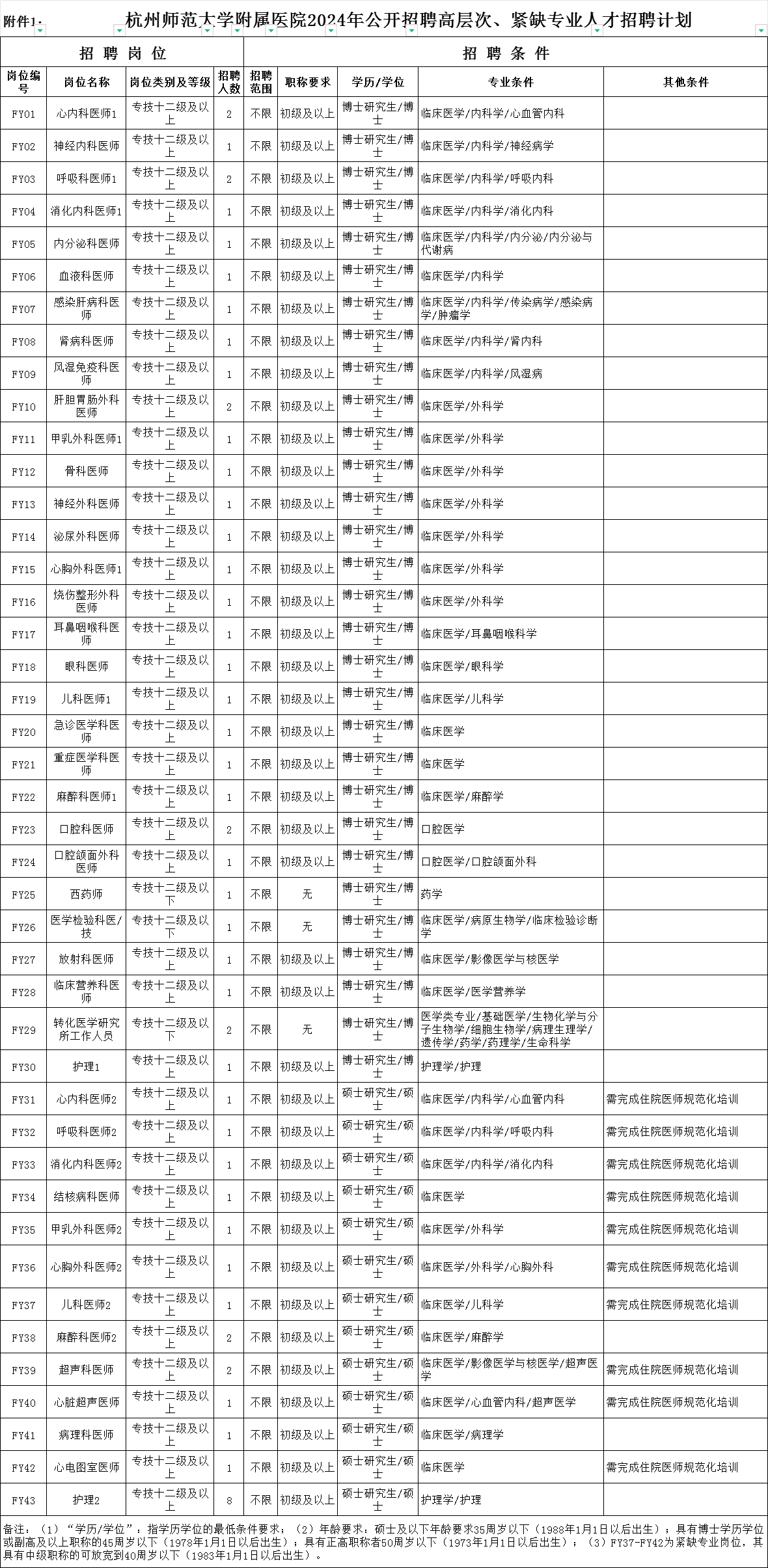 附件1：

杭州师范大学附属医院2024年公开招聘高层次、紧缺专业人才招聘计划

| 招聘岗位 | | | | 招聘条件 | | | | |
|---|---|---|---|---|---|---|---|---|
| 岗位编号 | 岗位名称 | 岗位类别及等级 | 招聘人数 | 招聘范围 | 职称要求 | 学历/学位 | 专业条件 | 其他条件 |
| FY01 | 心内科医师1 | 专技十二级及以上 | 2 | 不限 | 初级及以上 | 博士研究生/博士 | 临床医学/内科学/心血管内科 | |
| FY02 | 神经内科医师 | 专技十二级及以上 | 1 | 不限 | 初级及以上 | 博士研究生/博士 | 临床医学/内科学/神经病学 | |
| FY03 | 呼吸科医师1 | 专技十二级及以上 | 2 | 不限 | 初级及以上 | 博士研究生/博士 | 临床医学/内科学/呼吸内科 | |
| FY04 | 消化内科医师1 | 专技十二级及以上 | 1 | 不限 | 初级及以上 | 博士研究生/博士 | 临床医学/内科学/消化内科 | |
| FY05 | 内分泌科医师 | 专技十二级及以上 | 1 | 不限 | 初级及以上 | 博士研究生/博士 | 临床医学/内科学/内分泌/内分泌与代谢病 | |
| FY06 | 血液科医师 | 专技十二级及以上 | 1 | 不限 | 初级及以上 | 博士研究生/博士 | 临床医学/内科学 | |
| FY07 | 感染肝病科医师 | 专技十二级及以上 | 1 | 不限 | 初级及以上 | 博士研究生/博士 | 临床医学/内科学/传染病学/感染病学/肿瘤学 | |
| FY08 | 肾病科医师 | 专技十二级及以上 | 1 | 不限 | 初级及以上 | 博士研究生/博士 | 临床医学/内科学/肾内科 | |
| FY09 | 风湿免疫科医师 | 专技十二级及以上 | 1 | 不限 | 初级及以上 | 博士研究生/博士 | 临床医学/内科学/风湿病 | |
| FY10 | 肝胆胃肠外科医师 | 专技十二级及以上 | 2 | 不限 | 初级及以上 | 博士研究生/博士 | 临床医学/外科学 | |
| FY11 | 甲乳外科医师1 | 专技十二级及以上 | 1 | 不限 | 初级及以上 | 博士研究生/博士 | 临床医学/外科学 | |
| FY12 | 骨科医师 | 专技十二级及以上 | 1 | 不限 | 初级及以上 | 博士研究生/博士 | 临床医学/外科学 | |
| FY13 | 神经外科医师 | 专技十二级及以上 | 1 | 不限 | 初级及以上 | 博士研究生/博士 | 临床医学/外科学 | |
| FY14 | 泌尿外科医师 | 专技十二级及以上 | 1 | 不限 | 初级及以上 | 博士研究生/博士 | 临床医学/外科学 | |
| FY15 | 心胸外科医师1 | 专技十二级及以上 | 1 | 不限 | 初级及以上 | 博士研究生/博士 | 临床医学/外科学 | |
| FY16 | 烧伤整形外科医师 | 专技十二级及以上 | 1 | 不限 | 初级及以上 | 博士研究生/博士 | 临床医学/外科学 | |
| FY17 | 耳鼻咽喉科医师 | 专技十二级及以上 | 1 | 不限 | 初级及以上 | 博士研究生/博士 | 临床医学/耳鼻咽喉科学 | |
| FY18 | 眼科医师 | 专技十二级及以上 | 1 | 不限 | 初级及以上 | 博士研究生/博士 | 临床医学/眼科学 | |
| FY19 | 儿科医师1 | 专技十二级及以上 | 1 | 不限 | 初级及以上 | 博士研究生/博士 | 临床医学/儿科学 | |
| FY20 | 急诊医学科医师 | 专技十二级及以上 | 1 | 不限 | 初级及以上 | 博士研究生/博士 | 临床医学 | |
| FY21 | 重症医学科医师 | 专技十二级及以上 | 1 | 不限 | 初级及以上 | 博士研究生/博士 | 临床医学 | |
| FY22 | 麻醉科医师1 | 专技十二级及以上 | 1 | 不限 | 初级及以上 | 博士研究生/博士 | 临床医学/麻醉学 | |
| FY23 | 口腔科医师 | 专技十二级及以上 | 2 | 不限 | 初级及以上 | 博士研究生/博士 | 口腔医学 | |
| FY24 | 口腔颌面外科医师 | 专技十二级及以上 | 1 | 不限 | 初级及以上 | 博士研究生/博士 | 口腔医学/口腔颌面外科 | |
| FY25 | 西药师 | 专技十二级及以下 | 1 | 不限 | 无 | 博士研究生/博士 | 药学 | |
| FY26 | 医学检验科医/技 | 专技十二级及以下 | 1 | 不限 | 无 | 博士研究生/博士 | 临床医学/病原生物学/临床检验诊断学 | |
| FY27 | 放射科医师 | 专技十二级及以上 | 1 | 不限 | 初级及以上 | 博士研究生/博士 | 临床医学/影像医学与核医学 | |
| FY28 | 临床营养科医师 | 专技十二级及以上 | 1 | 不限 | 初级及以上 | 博士研究生/博士 | 临床医学/医学营养学 | |
| FY29 | 转化医学研究所工作人员 | 专技十二级及以下 | 2 | 不限 | 无 | 博士研究生/博士 | 医学类专业/基础医学/生物化学与分子生物学/细胞生物学/病理生理学/遗传学/药学/药理学/生命科学 | |
| FY30 | 护理1 | 专技十二级及以上 | 1 | 不限 | 初级及以上 | 博士研究生/博士 | 护理学/护理 | |
| FY31 | 心内科医师2 | 专技十二级及以上 | 1 | 不限 | 初级及以上 | 硕士研究生/硕士 | 临床医学/内科学/心血管内科 | 需完成住院医师规范化培训 |
| FY32 | 呼吸科医师2 | 专技十二级及以上 | 1 | 不限 | 初级及以上 | 硕士研究生/硕士 | 临床医学/内科学/呼吸内科 | 需完成住院医师规范化培训 |
| FY33 | 消化内科医师2 | 专技十二级及以上 | 1 | 不限 | 初级及以上 | 硕士研究生/硕士 | 临床医学/内科学/消化内科 | 需完成住院医师规范化培训 |
| FY34 | 结核病科医师 | 专技十二级及以上 | 1 | 不限 | 初级及以上 | 硕士研究生/硕士 | 临床医学 | 需完成住院医师规范化培训 |
| FY35 | 甲乳外科医师2 | 专技十二级及以上 | 1 | 不限 | 初级及以上 | 硕士研究生/硕士 | 临床医学/外科学 | 需完成住院医师规范化培训 |
| FY36 | 心胸外科医师2 | 专技十二级及以上 | 1 | 不限 | 初级及以上 | 硕士研究生/硕士 | 临床医学/外科学/心胸外科 | 需完成住院医师规范化培训 |
| FY37 | 儿科医师2 | 专技十二级及以上 | 1 | 不限 | 初级及以上 | 硕士研究生/硕士 | 临床医学/儿科学 | 需完成住院医师规范化培训 |
| FY38 | 麻醉科医师2 | 专技十二级及以上 | 2 | 不限 | 初级及以上 | 硕士研究生/硕士 | 临床医学/麻醉学 | |
| FY39 | 超声科医师 | 专技十二级及以上 | 2 | 不限 | 初级及以上 | 硕士研究生/硕士 | 临床医学/影像医学与核医学/超声医学 | 需完成住院医师规范化培训 |
| FY40 | 心脏超声医师 | 专技十二级及以上 | 1 | 不限 | 初级及以上 | 硕士研究生/硕士 | 临床医学/心血管内科/超声医学 | 需完成住院医师规范化培训 |
| FY41 | 病理科医师 | 专技十二级及以上 | 1 | 不限 | 初级及以上 | 硕士研究生/硕士 | 临床医学/病理学 | |
| FY42 | 心电图室医师 | 专技十二级及以上 | 1 | 不限 | 初级及以上 | 硕士研究生/硕士 | 临床医学 | 需完成住院医师规范化培训 |
| FY43 | 护理2 | 专技十二级及以上 | 8 | 不限 | 初级及以上 | 硕士研究生/硕士 | 护理学/护理 | |

备注：（1）“学历/学位”：指学历学位的最低条件要求；（2）年龄要求：硕士及以下年龄要求35周岁以下（1988年1月1日以后出生）；具有博士学历学位或副高及以上职称的45周岁以下（1978年1月1日以后出生）；具有正高职称者50周岁以下（1973年1月1日以后出生）；（3）FY37-FY42为紧缺专业岗位，其具有中级职称的可放宽到40周岁以下（1983年1月1日以后出生）。